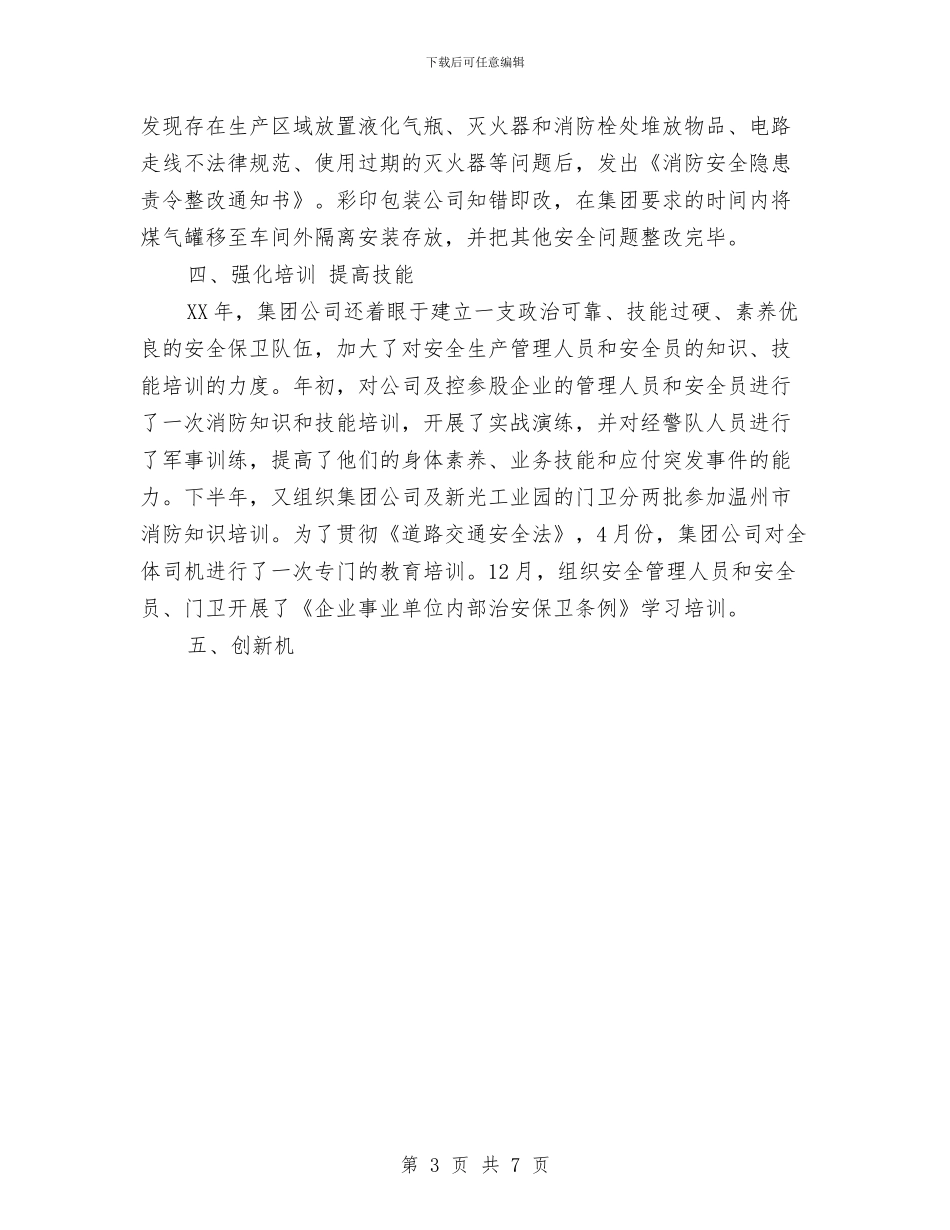 下载后可任意编辑

发现存在生产区域放置液化气瓶、灭火器和消防栓处堆放物品、电路走线不法律规范、使用过期的灭火器等问题后，发出《消防安全隐患责令整改通知书》。彩印包装公司知错即改，在集团要求的时间内将煤气罐移至车间外隔离安装存放，并把其他安全问题整改完毕。

四、强化培训 提高技能

XX年，集团公司还着眼于建立一支政治可靠、技能过硬、素养优良的安全保卫队伍，加大了对安全生产管理人员和安全员的知识、技能培训的力度。年初，对公司及控参股企业的管理人员和安全员进行了一次消防知识和技能培训，开展了实战演练，并对经警队人员进行了军事训练，提高了他们的身体素养、业务技能和应付突发事件的能力。下半年，又组织集团公司及新光工业园的门卫分两批参加温州市消防知识培训。为了贯彻《道路交通安全法》，4月份，集团公司对全体司机进行了一次专门的教育培训。12月，组织安全管理人员和安全员、门卫开展了《企业事业单位内部治安保卫条例》学习培训。

五、创新机

第 3 页 共 7 页